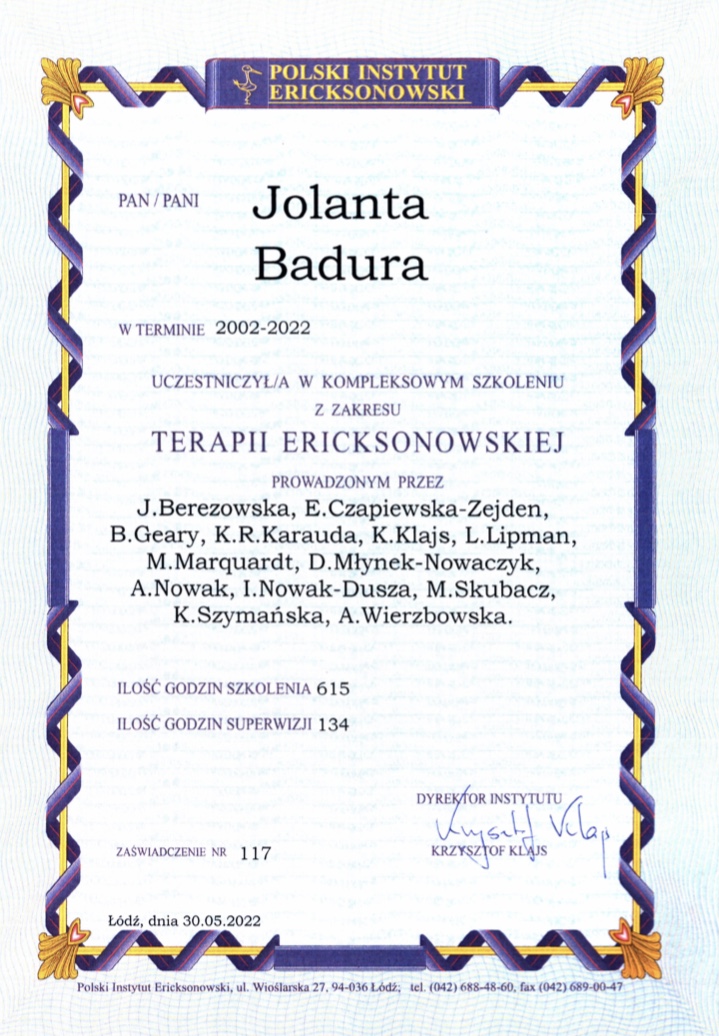 POLSKI INSTYTUT ERICKSONOWSKI

PAN / PANI Jolanta Badura

W TERMINIE 2002-2022

UCZESTNICZYŁ/A W KOMPLEKSOWYM SZKOLENIU Z ZAKRESU

TERAPII ERICKSONOWSKIEJ

PROWADZONYM PRZEZ

J.Berezowska, E.Czapiewska-Zejden, B.Geary, K.R.Karauda, K.Klajs, L.Lipman, M.Marquardt, D.Młynek-Nowaczyk, A.Nowak, I.Nowak-Dusza, M.Skubacz, K.Szymańska, A.Wierzbowska.

ILOŚĆ GODZIN SZKOLENIA 615

ILOŚĆ GODZIN SUPERWIZJI 134

DYREKTOR INSTYTUTU
Krzysztof Klajs
KRZYSZTOF KLAJS

ZAŚWIADCZENIE NR 117

Łódź, dnia 30.05.2022

Polski Instytut Ericksonowski, ul. Wioślarska 27, 94-036 Łódź; tel. (042) 688-48-60, fax (042) 689-00-47